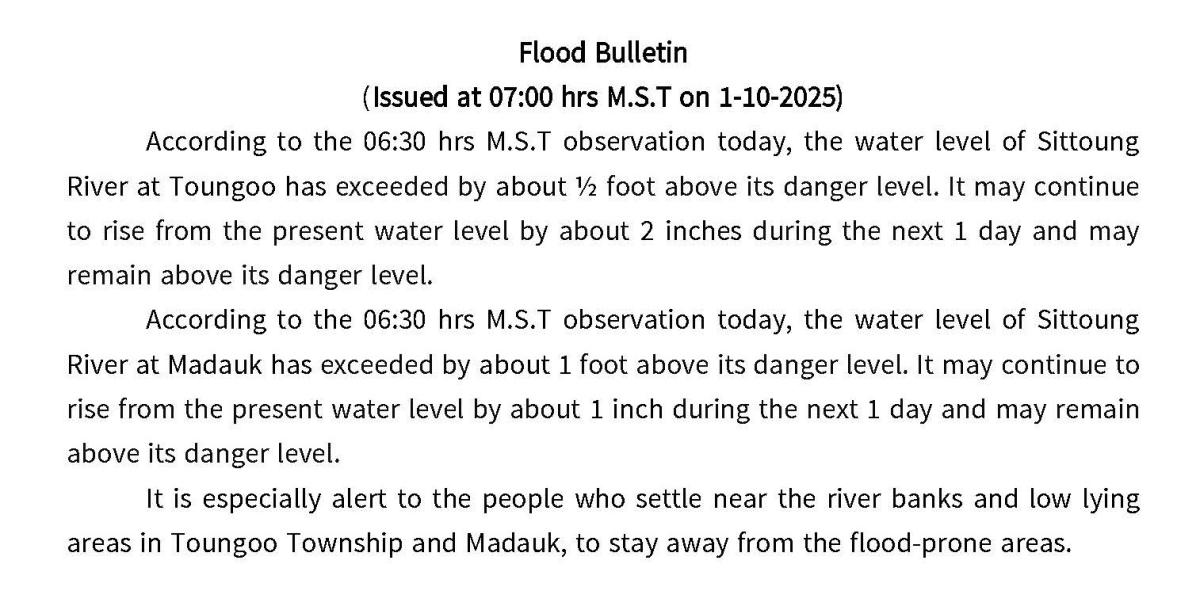 Flood Bulletin
(Issued at 07:00 hrs M.S.T on 1-10-2025)

According to the 06:30 hrs M.S.T observation today, the water level of Sittoung River at Toungoo has exceeded by about ½ foot above its danger level. It may continue to rise from the present water level by about 2 inches during the next 1 day and may remain above its danger level.

According to the 06:30 hrs M.S.T observation today, the water level of Sittoung River at Madauk has exceeded by about 1 foot above its danger level. It may continue to rise from the present water level by about 1 inch during the next 1 day and may remain above its danger level.

It is especially alert to the people who settle near the river banks and low lying areas in Toungoo Township and Madauk, to stay away from the flood-prone areas.